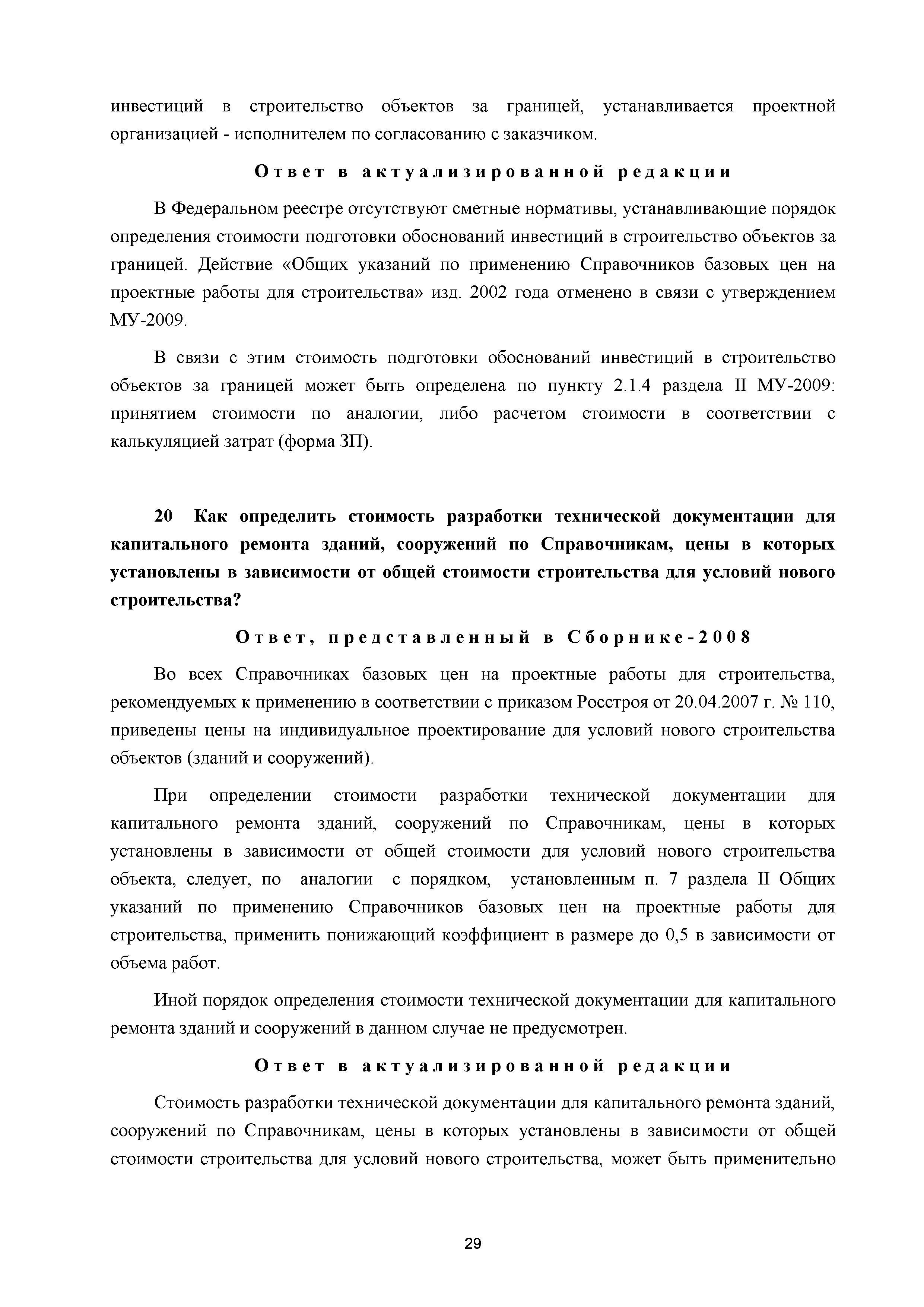 инвестиций в строительство объектов за границей, устанавливается проектной организацией - исполнителем по согласованию с заказчиком.

Ответ в актуализированной редакции

В Федеральном реестре отсутствуют сметные нормативы, устанавливающие порядок определения стоимости подготовки обоснований инвестиций в строительство объектов за границей. Действие «Общих указаний по применению Справочников базовых цен на проектные работы для строительства» изд. 2002 года отменено в связи с утверждением МУ-2009.

В связи с этим стоимость подготовки обоснований инвестиций в строительство объектов за границей может быть определена по пункту 2.1.4 раздела II МУ-2009: принятием стоимости по аналогии, либо расчетом стоимости в соответствии с калькуляцией затрат (форма 3П).

20 Как определить стоимость разработки технической документации для капитального ремонта зданий, сооружений по Справочникам, цены в которых установлены в зависимости от общей стоимости строительства для условий нового строительства?

Ответ, представленный в Сборнике-2008

Во всех Справочниках базовых цен на проектные работы для строительства, рекомендуемых к применению в соответствии с приказом Росстроя от 20.04.2007 г. № 110, приведены цены на индивидуальное проектирование для условий нового строительства объектов (зданий и сооружений).

При определении стоимости разработки технической документации для капитального ремонта зданий, сооружений по Справочникам, цены в которых установлены в зависимости от общей стоимости для условий нового строительства объекта, следует, по аналогии с порядком, установленным п. 7 раздела II Общих указаний по применению Справочников базовых цен на проектные работы для строительства, применить понижающий коэффициент в размере до 0,5 в зависимости от объема работ.

Иной порядок определения стоимости технической документации для капитального ремонта зданий и сооружений в данном случае не предусмотрен.

Ответ в актуализированной редакции

Стоимость разработки технической документации для капитального ремонта зданий, сооружений по Справочникам, цены в которых установлены в зависимости от общей стоимости строительства для условий нового строительства, может быть применительно

29